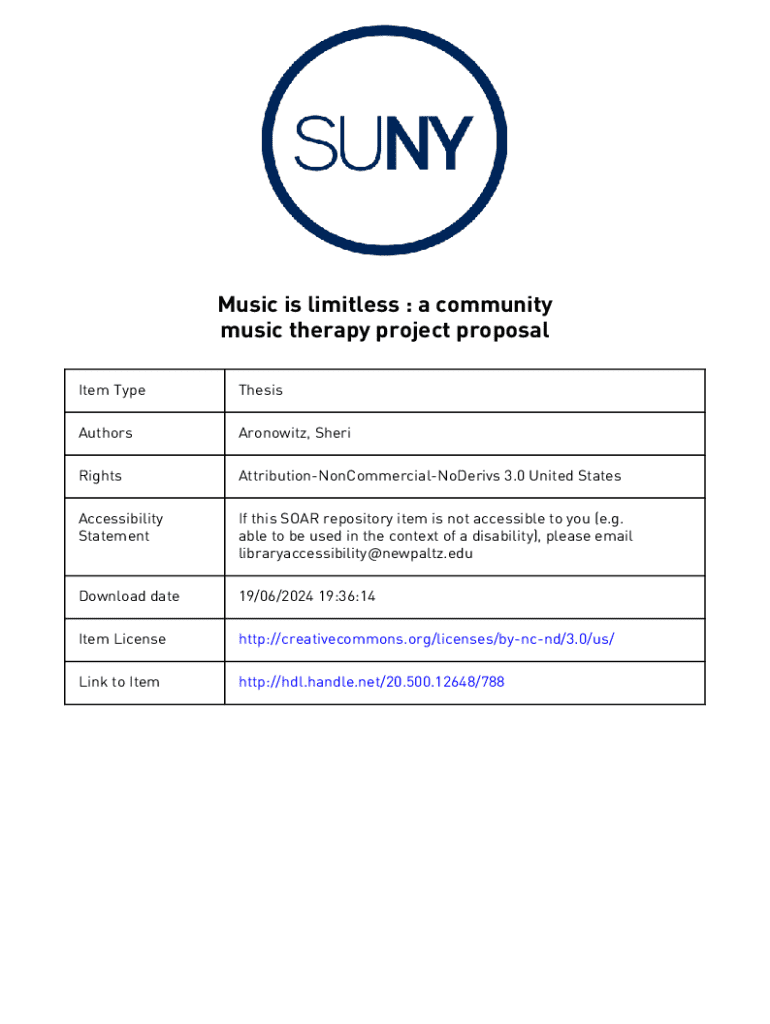 SUNY

Music is limitless : a community music therapy project proposal

| Item Type | Thesis |
|---|---|
| Authors | Aronowitz, Sheri |
| Rights | Attribution-NonCommercial-NoDerivs 3.0 United States |
| Accessibility Statement | If this SOAR repository item is not accessible to you (e.g. able to be used in the context of a disability), please email libraryaccessibility@newpaltz.edu |
| Download date | 19/06/2024 19:36:14 |
| Item License | http://creativecommons.org/licenses/by-nc-nd/3.0/us/ |
| Link to Item | http://hdl.handle.net/20.500.12648/788 |